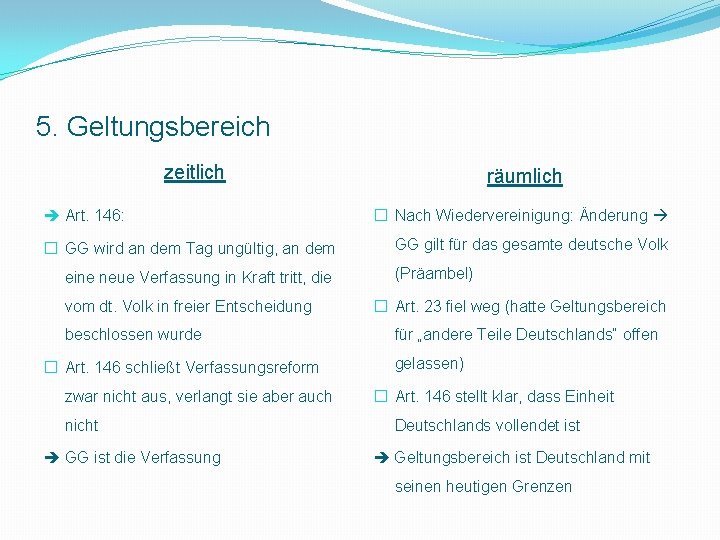 5. Geltungsbereich

zeitlich

➔ Art. 146:

☐ GG wird an dem Tag ungültig, an dem eine neue Verfassung in Kraft tritt, die vom dt. Volk in freier Entscheidung beschlossen wurde

☐ Art. 146 schließt Verfassungsreform zwar nicht aus, verlangt sie aber auch nicht

➔ GG ist die Verfassung

räumlich

☐ Nach Wiedervereinigung: Änderung → GG gilt für das gesamte deutsche Volk (Präambel)

☐ Art. 23 fiel weg (hatte Geltungsbereich für „andere Teile Deutschlands" offen gelassen)

☐ Art. 146 stellt klar, dass Einheit Deutschlands vollendet ist

➔ Geltungsbereich ist Deutschland mit seinen heutigen Grenzen